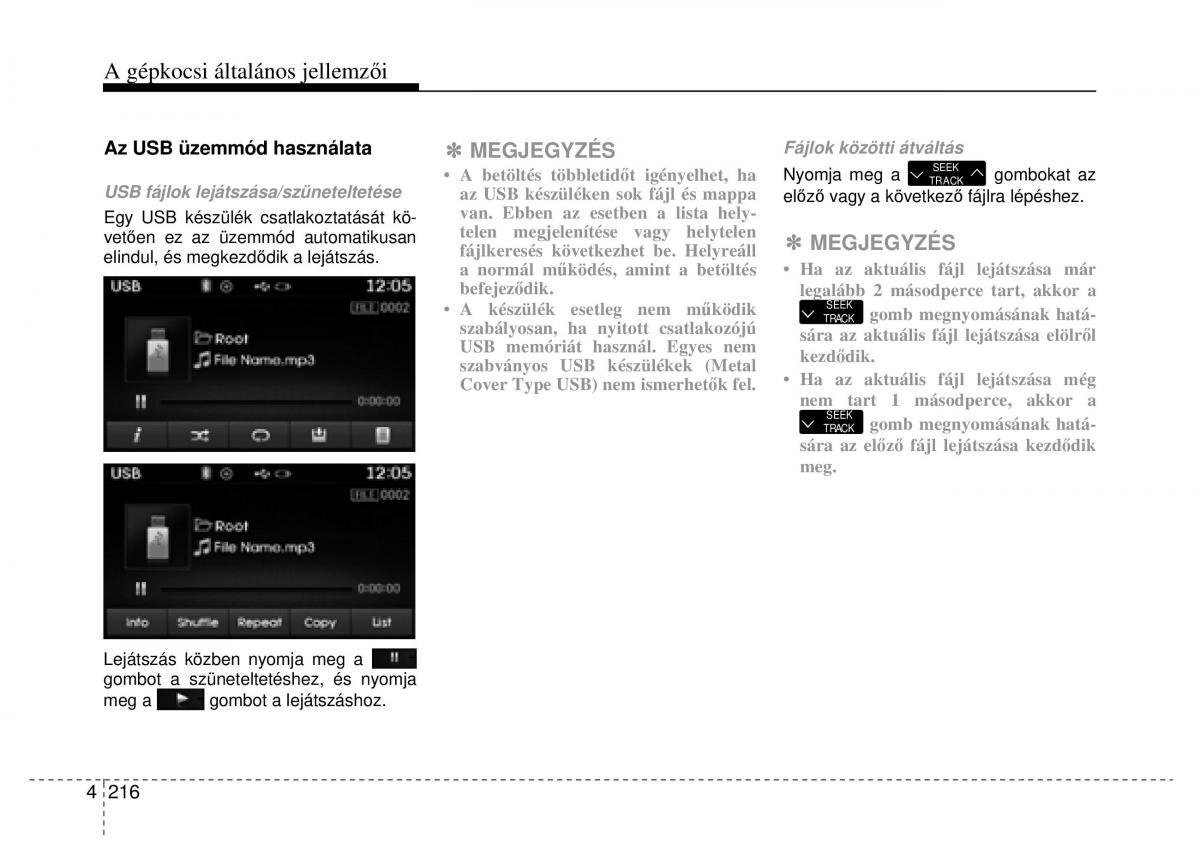 A gépkocsi általános jellemzői

Az USB üzemmód használata

USB fájlok lejátszása/szüneteltetése

Egy USB készülék csatlakoztatását követően ez az üzemmód automatikusan elindul, és megkezdődik a lejátszás.

USB 12:05
FILE 0002
Root
File Name.mp3
0:00:00

USB 12:05
FILE 0002
Root
File Name.mp3
0:00:00
Info Shuffle Repeat Copy List

Lejátszás közben nyomja meg a gombot a szüneteltetéshez, és nyomja meg a gombot a lejátszáshoz.

✽ MEGJEGYZÉS
• A betöltés többletidőt igényelhet, ha az USB készüléken sok fájl és mappa van. Ebben az esetben a lista helytelen megjelenítése vagy helytelen fájlkeresés következhet be. Helyreáll a normál működés, amint a betöltés befejeződik.
• A készülék esetleg nem működik szabályosan, ha nyitott csatlakozójú USB memóriát használ. Egyes nem szabványos USB készülékek (Metal Cover Type USB) nem ismerhetők fel.

Fájlok közötti átváltás

Nyomja meg a SEEK TRACK gombokat az előző vagy a következő fájlra lépéshez.

✽ MEGJEGYZÉS
• Ha az aktuális fájl lejátszása már legalább 2 másodperce tart, akkor a SEEK TRACK gomb megnyomásának hatására az aktuális fájl lejátszása elölről kezdődik.
• Ha az aktuális fájl lejátszása még nem tart 1 másodperce, akkor a SEEK TRACK gomb megnyomásának hatására az előző fájl lejátszása kezdődik meg.

4 216